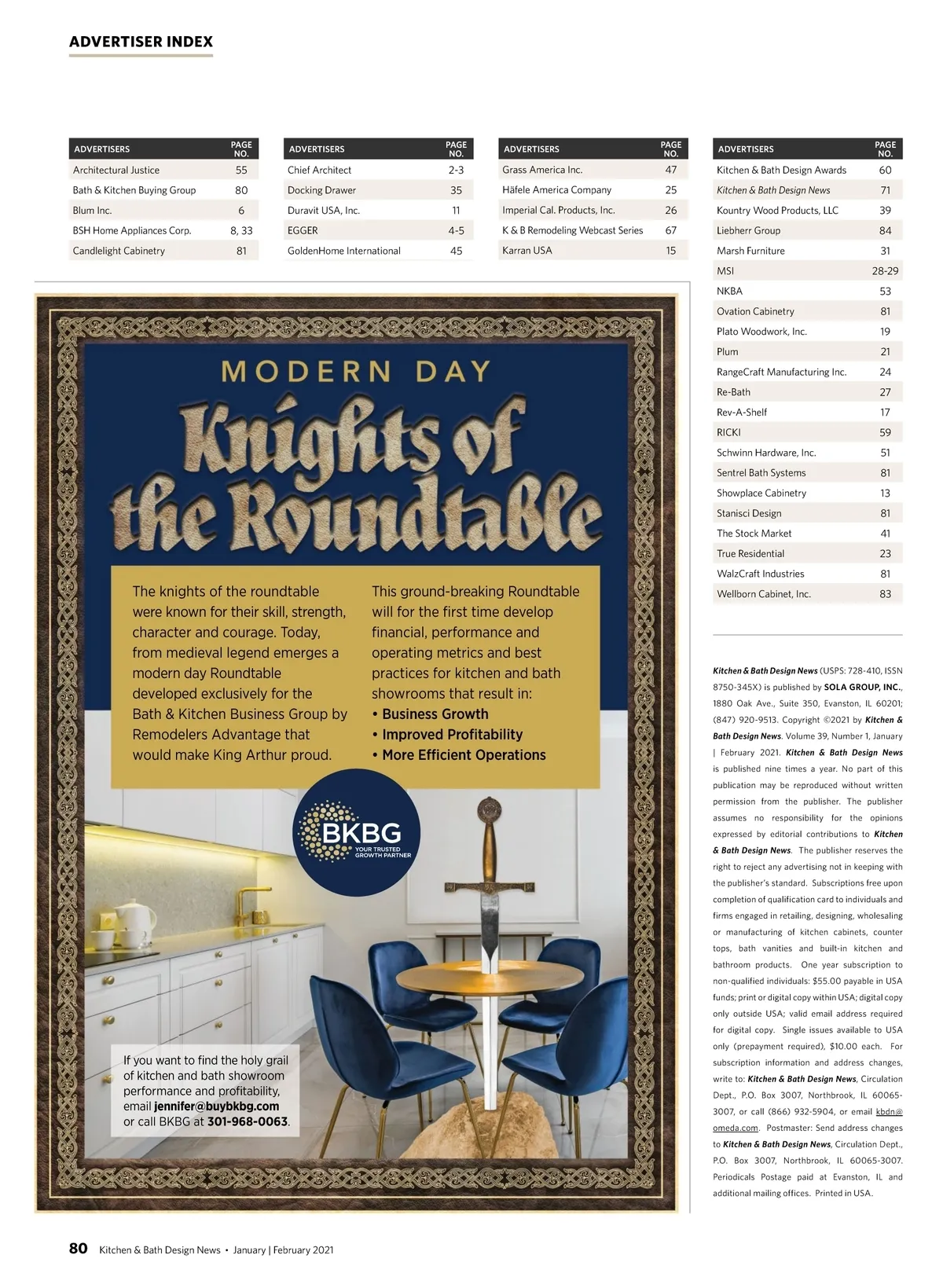 ADVERTISER INDEX

| ADVERTISERS | PAGE NO. |
|---|---|
| Architectural Justice | 55 |
| Bath & Kitchen Buying Group | 80 |
| Blum Inc. | 6 |
| BSH Home Appliances Corp. | 8, 33 |
| Candlelight Cabinetry | 81 |

| ADVERTISERS | PAGE NO. |
|---|---|
| Chief Architect | 2-3 |
| Docking Drawer | 35 |
| Duravit USA, Inc. | 11 |
| EGGER | 4-5 |
| GoldenHome International | 45 |

| ADVERTISERS | PAGE NO. |
|---|---|
| Grass America Inc. | 47 |
| Häfele America Company | 25 |
| Imperial Cal. Products, Inc. | 26 |
| K & B Remodeling Webcast Series | 67 |
| Karran USA | 15 |

| ADVERTISERS | PAGE NO. |
|---|---|
| Kitchen & Bath Design Awards | 60 |
| Kitchen & Bath Design News | 71 |
| Kountry Wood Products, LLC | 39 |
| Liebherr Group | 84 |
| Marsh Furniture | 31 |
| MSI | 28-29 |
| NKBA | 53 |
| Ovation Cabinetry | 81 |
| Plato Woodwork, Inc. | 19 |
| Plum | 21 |
| RangeCraft Manufacturing Inc. | 24 |
| Re-Bath | 27 |
| Rev-A-Shelf | 17 |
| RICKI | 59 |
| Schwinn Hardware, Inc. | 51 |
| Sentrel Bath Systems | 81 |
| Showplace Cabinetry | 13 |
| Stanisci Design | 81 |
| The Stock Market | 41 |
| True Residential | 23 |
| WalzCraft Industries | 81 |
| Wellborn Cabinet, Inc. | 83 |

MODERN DAY
Knights of the Roundtable

The knights of the roundtable were known for their skill, strength, character and courage. Today, from medieval legend emerges a modern day Roundtable developed exclusively for the Bath & Kitchen Business Group by Remodelers Advantage that would make King Arthur proud.

This ground-breaking Roundtable will for the first time develop financial, performance and operating metrics and best practices for kitchen and bath showrooms that result in:
• Business Growth
• Improved Profitability
• More Efficient Operations

BKBG
YOUR TRUSTED GROWTH PARTNER

If you want to find the holy grail of kitchen and bath showroom performance and profitability, email jennifer@buybkbg.com or call BKBG at 301-968-0063.

Kitchen & Bath Design News (USPS: 728-410, ISSN 8750-345X) is published by SOLA GROUP, INC., 1880 Oak Ave., Suite 350, Evanston, IL 60201; (847) 920-9513. Copyright ©2021 by Kitchen & Bath Design News. Volume 39, Number 1, January | February 2021. Kitchen & Bath Design News is published nine times a year. No part of this publication may be reproduced without written permission from the publisher. The publisher assumes no responsibility for the opinions expressed by editorial contributions to Kitchen & Bath Design News. The publisher reserves the right to reject any advertising not in keeping with the publisher's standard. Subscriptions free upon completion of qualification card to individuals and firms engaged in retailing, designing, wholesaling or manufacturing of kitchen cabinets, counter tops, bath vanities and built-in kitchen and bathroom products. One year subscription to non-qualified individuals: $55.00 payable in USA funds; print or digital copy within USA; digital copy only outside USA; valid email address required for digital copy. Single issues available to USA only (prepayment required), $10.00 each. For subscription information and address changes, write to: Kitchen & Bath Design News, Circulation Dept., P.O. Box 3007, Northbrook, IL 60065-3007, or call (866) 932-5904, or email kbdn@omeda.com. Postmaster: Send address changes to Kitchen & Bath Design News, Circulation Dept., P.O. Box 3007, Northbrook, IL 60065-3007. Periodicals Postage paid at Evanston, IL and additional mailing offices. Printed in USA.

80 Kitchen & Bath Design News • January | February 2021